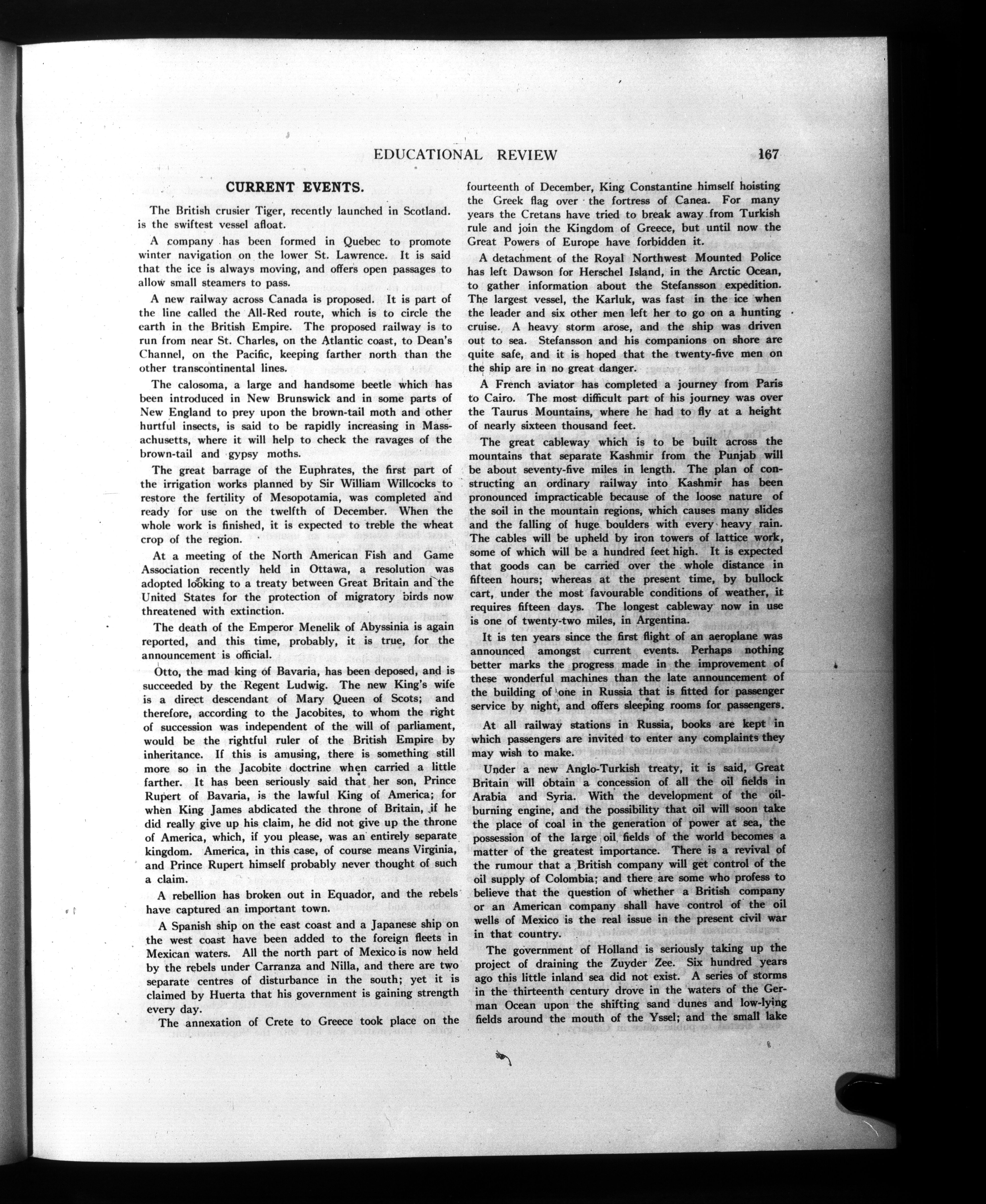 EDUCATIONAL REVIEW 167

CURRENT EVENTS.

The British crusier Tiger, recently launched in Scotland. is the swiftest vessel afloat.

A company has been formed in Quebec to promote winter navigation on the lower St. Lawrence. It is said that the ice is always moving, and offers open passages to allow small steamers to pass.

A new railway across Canada is proposed. It is part of the line called the All-Red route, which is to circle the earth in the British Empire. The proposed railway is to run from near St. Charles, on the Atlantic coast, to Dean's Channel, on the Pacific, keeping farther north than the other transcontinental lines.

The calosoma, a large and handsome beetle which has been introduced in New Brunswick and in some parts of New England to prey upon the brown-tail moth and other hurtful insects, is said to be rapidly increasing in Massachusetts, where it will help to check the ravages of the brown-tail and gypsy moths.

The great barrage of the Euphrates, the first part of the irrigation works planned by Sir William Willcocks to restore the fertility of Mesopotamia, was completed and ready for use on the twelfth of December. When the whole work is finished, it is expected to treble the wheat crop of the region.

At a meeting of the North American Fish and Game Association recently held in Ottawa, a resolution was adopted looking to a treaty between Great Britain and the United States for the protection of migratory birds now threatened with extinction.

The death of the Emperor Menelik of Abyssinia is again reported, and this time, probably, it is true, for the announcement is official.

Otto, the mad king of Bavaria, has been deposed, and is succeeded by the Regent Ludwig. The new King's wife is a direct descendant of Mary Queen of Scots; and therefore, according to the Jacobites, to whom the right of succession was independent of the will of parliament, would be the rightful ruler of the British Empire by inheritance. If this is amusing, there is something still more so in the Jacobite doctrine when carried a little farther. It has been seriously said that her son, Prince Rupert of Bavaria, is the lawful King of America; for when King James abdicated the throne of Britain, if he did really give up his claim, he did not give up the throne of America, which, if you please, was an entirely separate kingdom. America, in this case, of course means Virginia, and Prince Rupert himself probably never thought of such a claim.

A rebellion has broken out in Equador, and the rebels have captured an important town.

A Spanish ship on the east coast and a Japanese ship on the west coast have been added to the foreign fleets in Mexican waters. All the north part of Mexico is now held by the rebels under Carranza and Nilla, and there are two separate centres of disturbance in the south; yet it is claimed by Huerta that his government is gaining strength every day.

The annexation of Crete to Greece took place on the fourteenth of December, King Constantine himself hoisting the Greek flag over the fortress of Canea. For many years the Cretans have tried to break away from Turkish rule and join the Kingdom of Greece, but until now the Great Powers of Europe have forbidden it.

A detachment of the Royal Northwest Mounted Police has left Dawson for Herschel Island, in the Arctic Ocean, to gather information about the Stefansson expedition. The largest vessel, the Karluk, was fast in the ice when the leader and six other men left her to go on a hunting cruise. A heavy storm arose, and the ship was driven out to sea. Stefansson and his companions on shore are quite safe, and it is hoped that the twenty-five men on the ship are in no great danger.

A French aviator has completed a journey from Paris to Cairo. The most difficult part of his journey was over the Taurus Mountains, where he had to fly at a height of nearly sixteen thousand feet.

The great cableway which is to be built across the mountains that separate Kashmir from the Punjab will be about seventy-five miles in length. The plan of constructing an ordinary railway into Kashmir has been pronounced impracticable because of the loose nature of the soil in the mountain regions, which causes many slides and the falling of huge boulders with every heavy rain. The cables will be upheld by iron towers of lattice work, some of which will be a hundred feet high. It is expected that goods can be carried over the whole distance in fifteen hours; whereas at the present time, by bullock cart, under the most favourable conditions of weather, it requires fifteen days. The longest cableway now in use is one of twenty-two miles, in Argentina.

It is ten years since the first flight of an aeroplane was announced amongst current events. Perhaps nothing better marks the progress made in the improvement of these wonderful machines than the late announcement of the building of one in Russia that is fitted for passenger service by night, and offers sleeping rooms for passengers.

At all railway stations in Russia, books are kept in which passengers are invited to enter any complaints they may wish to make.

Under a new Anglo-Turkish treaty, it is said, Great Britain will obtain a concession of all the oil fields in Arabia and Syria. With the development of the oil-burning engine, and the possibility that oil will soon take the place of coal in the generation of power at sea, the possession of the large oil fields of the world becomes a matter of the greatest importance. There is a revival of the rumour that a British company will get control of the oil supply of Colombia; and there are some who profess to believe that the question of whether a British company or an American company shall have control of the oil wells of Mexico is the real issue in the present civil war in that country.

The government of Holland is seriously taking up the project of draining the Zuyder Zee. Six hundred years ago this little inland sea did not exist. A series of storms in the thirteenth century drove in the waters of the German Ocean upon the shifting sand dunes and low-lying fields around the mouth of the Yssel; and the small lake